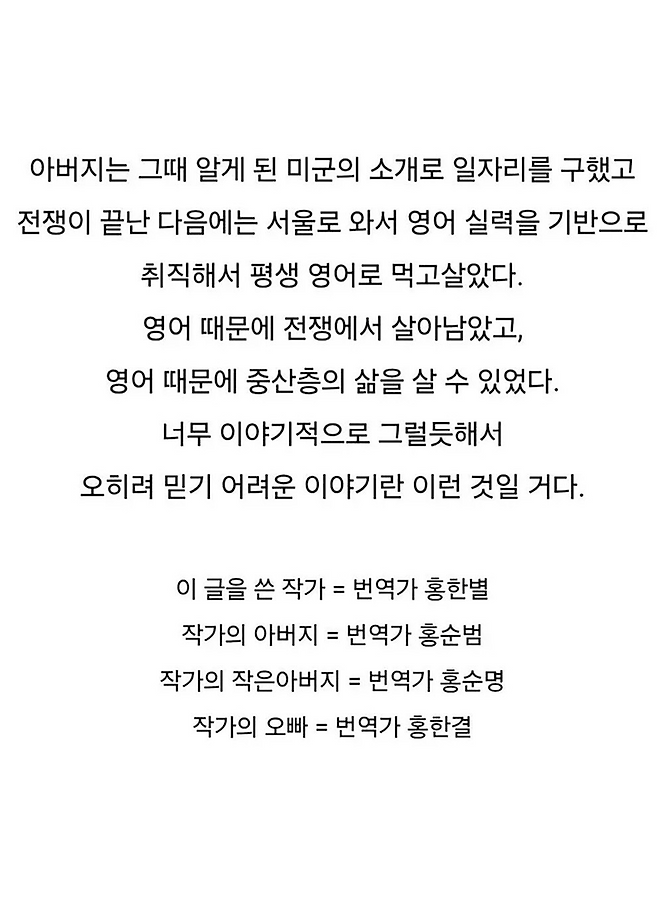 아버지는 그때 알게 된 미군의 소개로 일자리를 구했고 전쟁이 끝난 다음에는 서울로 와서 영어 실력을 기반으로 취직해서 평생 영어로 먹고살았다.

영어 때문에 전쟁에서 살아남았고,

영어 때문에 중산층의 삶을 살 수 있었다.

너무 이야기적으로 그럴듯해서

오히려 믿기 어려운 이야기란 이런 것일 거다.

이 글을 쓴 작가 = 번역가 홍한별

작가의 아버지 = 번역가 홍순범

작가의 작은아버지 = 번역가 홍순명

작가의 오빠 = 번역가 홍한결